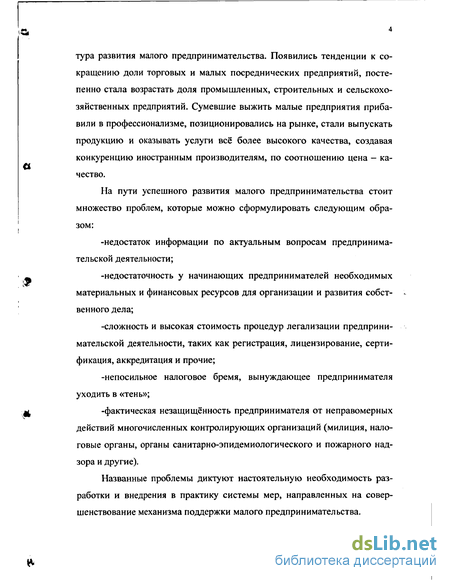 4

тура развития малого предпринимательства. Появились тенденции к сокращению доли торговых и малых посреднических предприятий, постепенно стала возрастать доля промышленных, строительных и сельскохозяйственных предприятий. Сумевшие выжить малые предприятия прибавили в профессионализме, позиционировались на рынке, стали выпускать продукцию и оказывать услуги всё более высокого качества, создавая конкуренцию иностранным производителям, по соотношению цена – качество.

На пути успешного развития малого предпринимательства стоит множество проблем, которые можно сформулировать следующим образом:

-недостаток информации по актуальным вопросам предпринимательской деятельности;

-недостаточность у начинающих предпринимателей необходимых материальных и финансовых ресурсов для организации и развития собственного дела;

-сложность и высокая стоимость процедур легализации предпринимательской деятельности, таких как регистрация, лицензирование, сертификация, аккредитация и прочие;

-непосильное налоговое бремя, вынуждающее предпринимателя уходить в «тень»;

-фактическая незащищённость предпринимателя от неправомерных действий многочисленных контролирующих организаций (милиция, налоговые органы, органы санитарно-эпидемиологического и пожарного надзора и другие).

Названные проблемы диктуют настоятельную необходимость разработки и внедрения в практику системы мер, направленных на совершенствование механизма поддержки малого предпринимательства.

dsLib.net
библиотека диссертаций